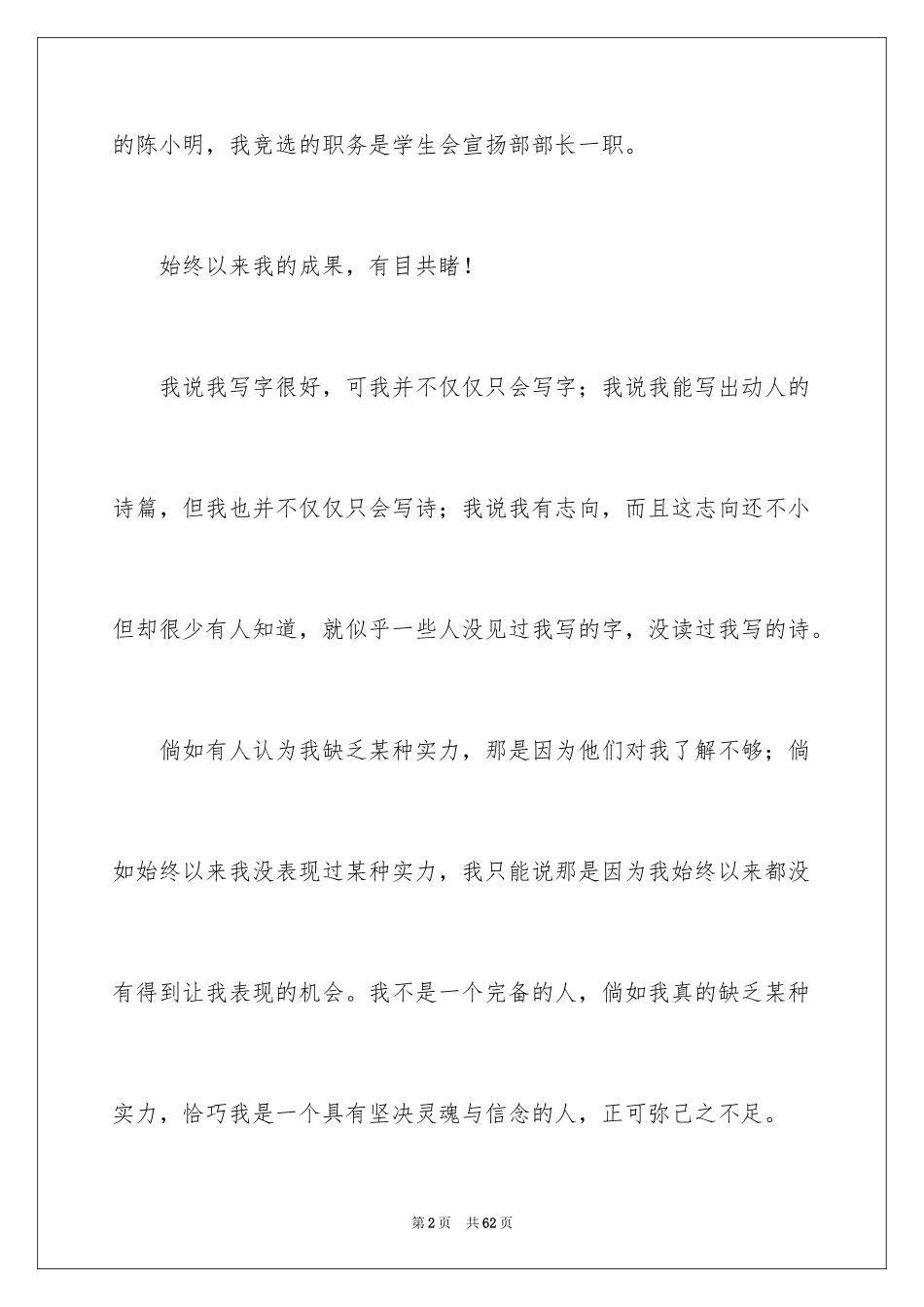 的陈小明，我竞选的职务是学生会宣扬部部长一职。

始终以来我的成果，有目共睹！

我说我写字很好，可我并不仅仅只会写字；我说我能写出动人的诗篇，但我也并不仅仅只会写诗；我说我有志向，而且这志向还不小但却很少有人知道，就似乎一些人没见过我写的字，没读过我写的诗。

倘如有人认为我缺乏某种实力，那是因为他们对我了解不够；倘如始终以来我没表现过某种实力，我只能说那是因为我始终以来都没有得到让我表现的机会。我不是一个完备的人，倘如我真的缺乏某种实力，恰巧我是一个具有坚决灵魂与信念的人，正可弥己之不足。

第 2 页　共 62 页